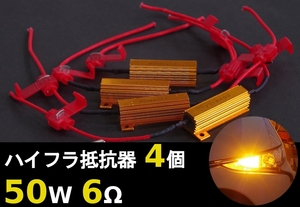 ハイフラ抵抗器 4個
50W 6Ω